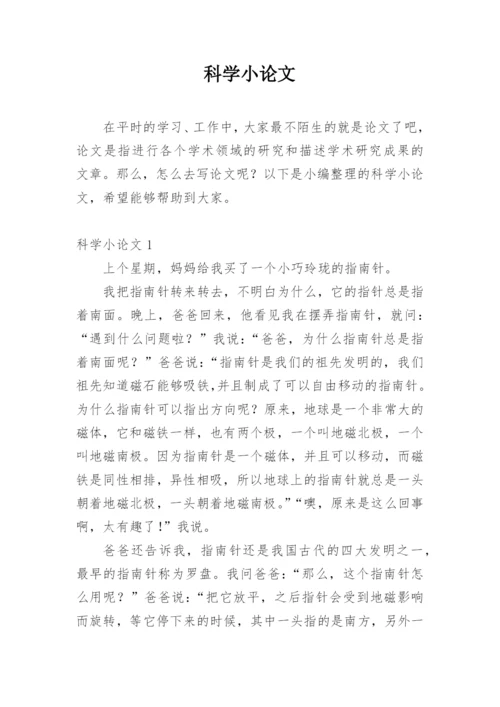 科学小论文

在平时的学习、工作中，大家最不陌生的就是论文了吧，论文是指进行各个学术领域的研究和描述学术研究成果的文章。那么，怎么去写论文呢？以下是小编整理的科学小论文，希望能够帮助到大家。

科学小论文 1

上个星期，妈妈给我买了一个小巧玲珑的指南针。

我把指南针转来转去，不明白为什么，它的指针总是指着南面。晚上，爸爸回来，他看见我在摆弄指南针，就问：“遇到什么问题啦？”我说：“爸爸，为什么指南针总是指着南面呢？”爸爸说：“指南针是我们的祖先发明的，我们祖先知道磁石能够吸铁，并且制成了可以自由移动的指南针。为什么指南针可以指出方向呢？原来，地球是一个非常大的磁体，它和磁铁一样，也有两个极，一个叫地磁北极，一个叫地磁南极。因为指南针是一个磁体，并且可以移动，而磁铁是同性相排，异性相吸，所以地球上的指南针就总是一头朝着地磁北极，一头朝着地磁南极。”“噢，原来是这么回事啊，太有趣了！”我说。

爸爸还告诉我，指南针还是我国古代的四大发明之一，最早的指南针称为罗盘。我问爸爸：“那么，这个指南针怎么用呢？”爸爸说：“把它放平，之后指针会受到地磁影响而旋转，等它停下来的时候，其中一头指的是南方，另外一